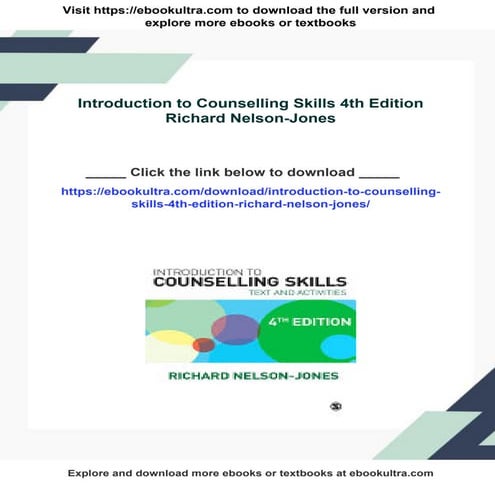 Visit https://ebookultra.com to download the full version and explore more ebooks or textbooks

Introduction to Counselling Skills 4th Edition Richard Nelson-Jones

_____ Click the link below to download _____

https://ebookultra.com/download/introduction-to-counselling-skills-4th-edition-richard-nelson-jones/

INTRODUCTION TO
COUNSELLING SKILLS
TEXT AND ACTIVITIES

4TH EDITION

RICHARD NELSON-JONES

Explore and download more ebooks or textbooks at ebookultra.com